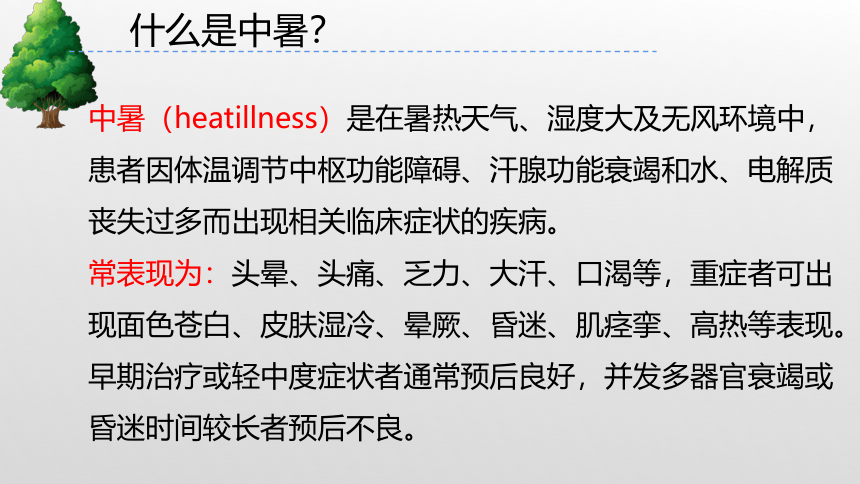 什么是中暑?

中暑（heatillness）是在暑热天气、湿度大及无风环境中，患者因体温调节中枢功能障碍、汗腺功能衰竭和水、电解质丧失过多而出现相关临床症状的疾病。

常表现为：头晕、头痛、乏力、大汗、口渴等，重症者可出现面色苍白、皮肤湿冷、晕厥、昏迷、肌痉挛、高热等表现。早期治疗或轻中度症状者通常预后良好，并发多器官衰竭或昏迷时间较长者预后不良。